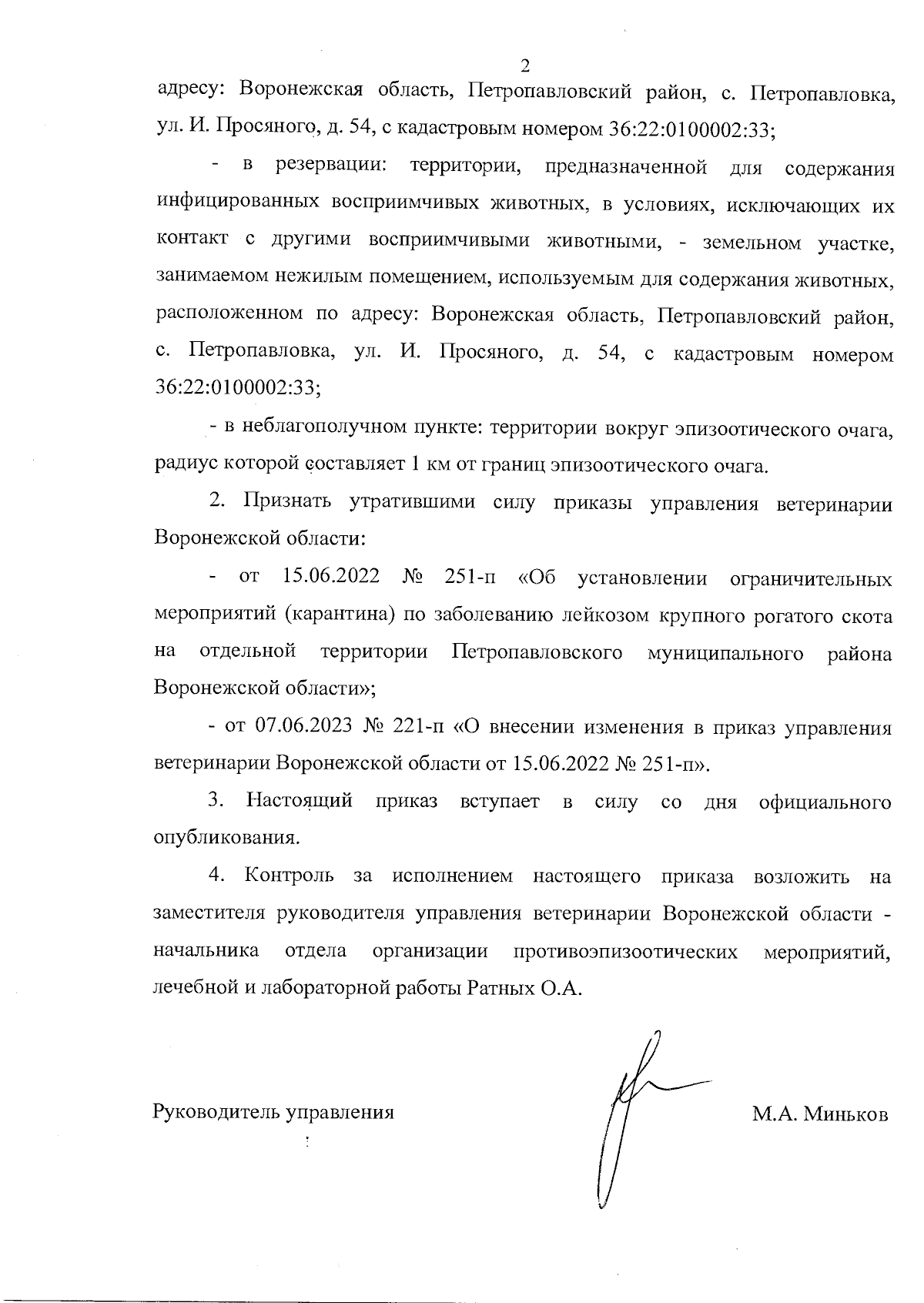 2

адресу: Воронежская область, Петропавловский район, с. Петропавловка, ул. И. Просяного, д. 54, с кадастровым номером 36:22:0100002:33;

- в резервации: территории, предназначенной для содержания инфицированных восприимчивых животных, в условиях, исключающих их контакт с другими восприимчивыми животными, - земельном участке, занимаемом нежилым помещением, используемым для содержания животных, расположенном по адресу: Воронежская область, Петропавловский район, с. Петропавловка, ул. И. Просяного, д. 54, с кадастровым номером 36:22:0100002:33;

- в неблагополучном пункте: территории вокруг эпизоотического очага, радиус которой составляет 1 км от границ эпизоотического очага.

2. Признать утратившими силу приказы управления ветеринарии Воронежской области:

- от 15.06.2022 № 251-п «Об установлении ограничительных мероприятий (карантина) по заболеванию лейкозом крупного рогатого скота на отдельной территории Петропавловского муниципального района Воронежской области»;

- от 07.06.2023 № 221-п «О внесении изменения в приказ управления ветеринарии Воронежской области от 15.06.2022 № 251-п».

3. Настоящий приказ вступает в силу со дня официального опубликования.

4. Контроль за исполнением настоящего приказа возложить на заместителя руководителя управления ветеринарии Воронежской области - начальника отдела организации противоэпизоотических мероприятий, лечебной и лабораторной работы Ратных О.А.

Руководитель управления

М.А. Миньков